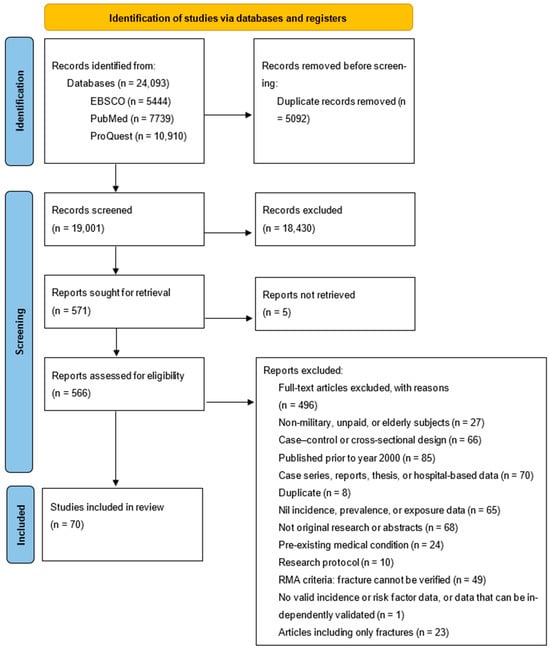 Identification of studies via databases and registers

Identification

Records identified from:
Databases (n = 24,093)
EBSCO (n = 5444)
PubMed (n = 7739)
ProQuest (n = 10,910)

Records removed before screening:
Duplicate records removed (n = 5092)

Screening

Records screened
(n = 19,001)

Records excluded
(n = 18,430)

Reports sought for retrieval
(n = 571)

Reports not retrieved
(n = 5)

Reports assessed for eligibility
(n = 566)

Reports excluded:
Full-text articles excluded, with reasons
(n = 496)
Non-military, unpaid, or elderly subjects (n = 27)
Case–control or cross-sectional design (n = 66)
Published prior to year 2000 (n = 85)
Case series, reports, thesis, or hospital-based data (n = 70)
Duplicate (n = 8)
Nil incidence, prevalence, or exposure data (n = 65)
Not original research or abstracts (n = 68)
Pre-existing medical condition (n = 24)
Research protocol (n = 10)
RMA criteria: fracture cannot be verified (n = 49)
No valid incidence or risk factor data, or data that can be independently validated (n = 1)
Articles including only fractures (n = 23)

Included

Studies included in review
(n = 70)